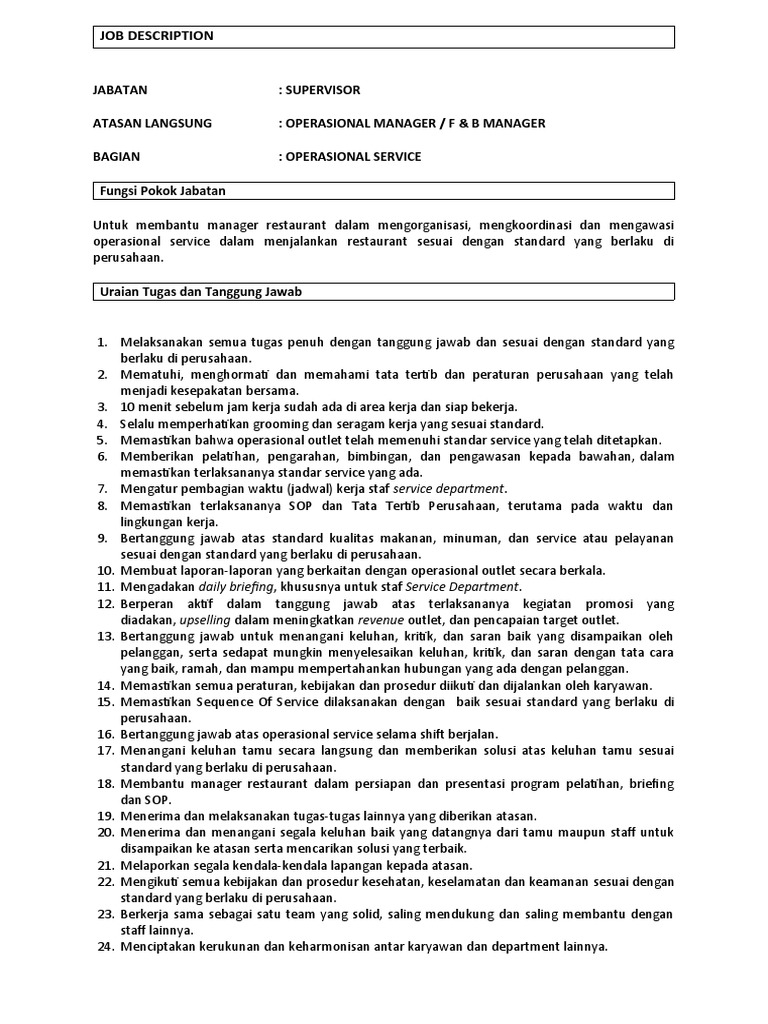 JOB DESCRIPTION

JABATAN : SUPERVISOR

ATASAN LANGSUNG : OPERASIONAL MANAGER / F & B MANAGER

BAGIAN : OPERASIONAL SERVICE

Fungsi Pokok Jabatan

Untuk membantu manager restaurant dalam mengorganisasi, mengkoordinasi dan mengawasi operasional service dalam menjalankan restaurant sesuai dengan standard yang berlaku di perusahaan.

Uraian Tugas dan Tanggung Jawab

1. Melaksanakan semua tugas penuh dengan tanggung jawab dan sesuai dengan standard yang berlaku di perusahaan.
2. Mematuhi, menghormati dan memahami tata tertib dan peraturan perusahaan yang telah menjadi kesepakatan bersama.
3. 10 menit sebelum jam kerja sudah ada di area kerja dan siap bekerja.
4. Selalu memperhatikan grooming dan seragam kerja yang sesuai standard.
5. Memastikan bahwa operasional outlet telah memenuhi standar service yang telah ditetapkan.
6. Memberikan pelatihan, pengarahan, bimbingan, dan pengawasan kepada bawahan, dalam memastikan terlaksananya standar service yang ada.
7. Mengatur pembagian waktu (jadwal) kerja staf service department.
8. Memastikan terlaksananya SOP dan Tata Tertib Perusahaan, terutama pada waktu dan lingkungan kerja.
9. Bertanggung jawab atas standard kualitas makanan, minuman, dan service atau pelayanan sesuai dengan standard yang berlaku di perusahaan.
10. Membuat laporan-laporan yang berkaitan dengan operasional outlet secara berkala.
11. Mengadakan daily briefing, khususnya untuk staf Service Department.
12. Berperan aktif dalam tanggung jawab atas terlaksananya kegiatan promosi yang diadakan, upselling dalam meningkatkan revenue outlet, dan pencapaian target outlet.
13. Bertanggung jawab untuk menangani keluhan, kritik, dan saran baik yang disampaikan oleh pelanggan, serta sedapat mungkin menyelesaikan keluhan, kritik, dan saran dengan tata cara yang baik, ramah, dan mampu mempertahankan hubungan yang ada dengan pelanggan.
14. Memastikan semua peraturan, kebijakan dan prosedur diikuti dan dijalankan oleh karyawan.
15. Memastikan Sequence Of Service dilaksanakan dengan baik sesuai standard yang berlaku di perusahaan.
16. Bertanggung jawab atas operasional service selama shift berjalan.
17. Menangani keluhan tamu secara langsung dan memberikan solusi atas keluhan tamu sesuai standard yang berlaku di perusahaan.
18. Membantu manager restaurant dalam persiapan dan presentasi program pelatihan, briefing dan SOP.
19. Menerima dan melaksanakan tugas-tugas lainnya yang diberikan atasan.
20. Menerima dan menangani segala keluhan baik yang datangnya dari tamu maupun staff untuk disampaikan ke atasan serta mencarikan solusi yang terbaik.
21. Melaporkan segala kendala-kendala lapangan kepada atasan.
22. Mengikuti semua kebijakan dan prosedur kesehatan, keselamatan dan keamanan sesuai dengan standard yang berlaku di perusahaan.
23. Berkerja sama sebagai satu team yang solid, saling mendukung dan saling membantu dengan staff lainnya.
24. Menciptakan kerukunan dan keharmonisan antar karyawan dan department lainnya.